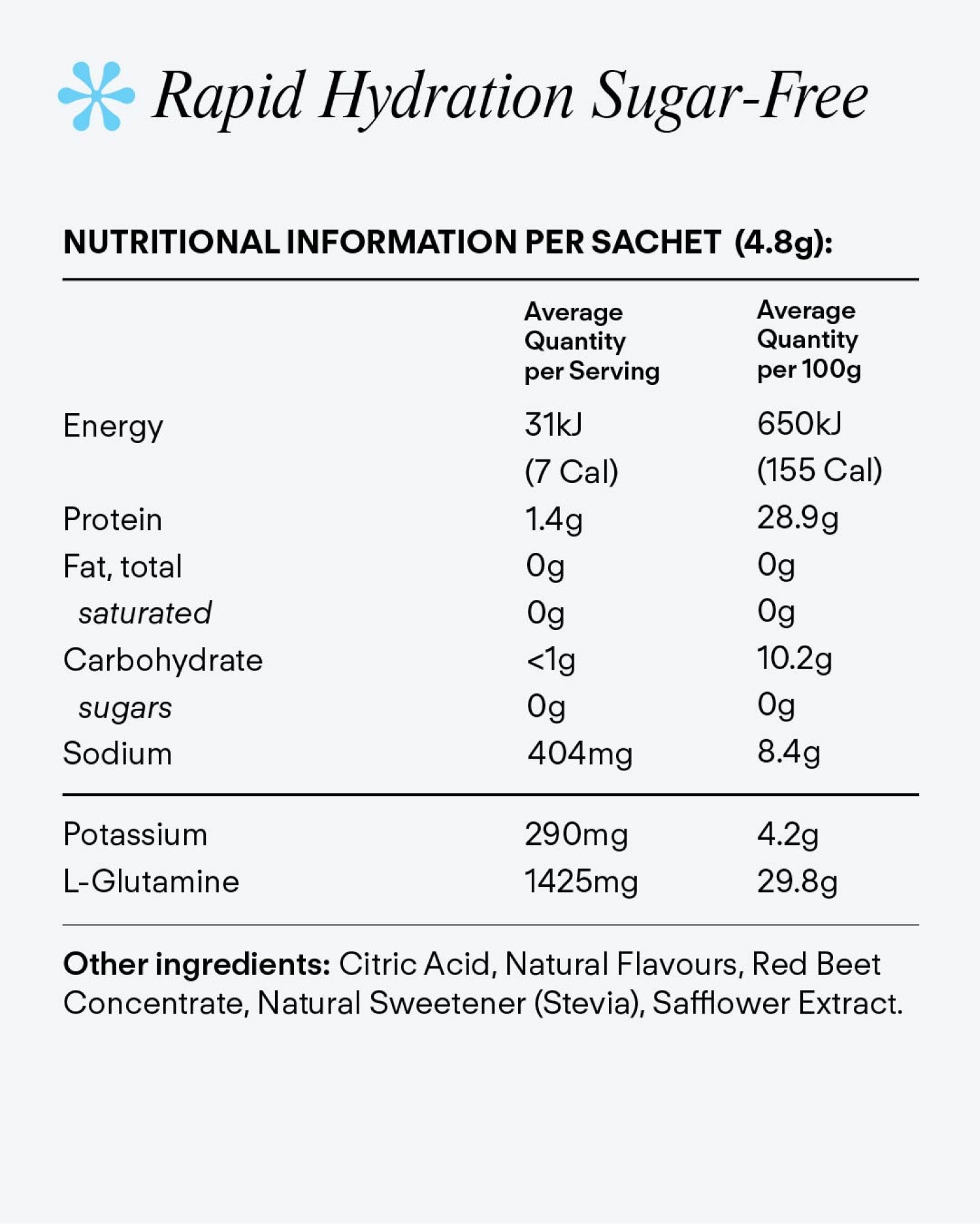 Rapid Hydration Sugar-Free

NUTRITIONAL INFORMATION PER SACHET (4.8g):

| | Average Quantity per Serving | Average Quantity per 100g |
|---|---|---|
| Energy | 31kJ (7 Cal) | 650kJ (155 Cal) |
| Protein | 1.4g | 28.9g |
| Fat, total | 0g | 0g |
| saturated | 0g | 0g |
| Carbohydrate | <1g | 10.2g |
| sugars | 0g | 0g |
| Sodium | 404mg | 8.4g |
| Potassium | 290mg | 4.2g |
| L-Glutamine | 1425mg | 29.8g |

Other ingredients: Citric Acid, Natural Flavours, Red Beet Concentrate, Natural Sweetener (Stevia), Safflower Extract.